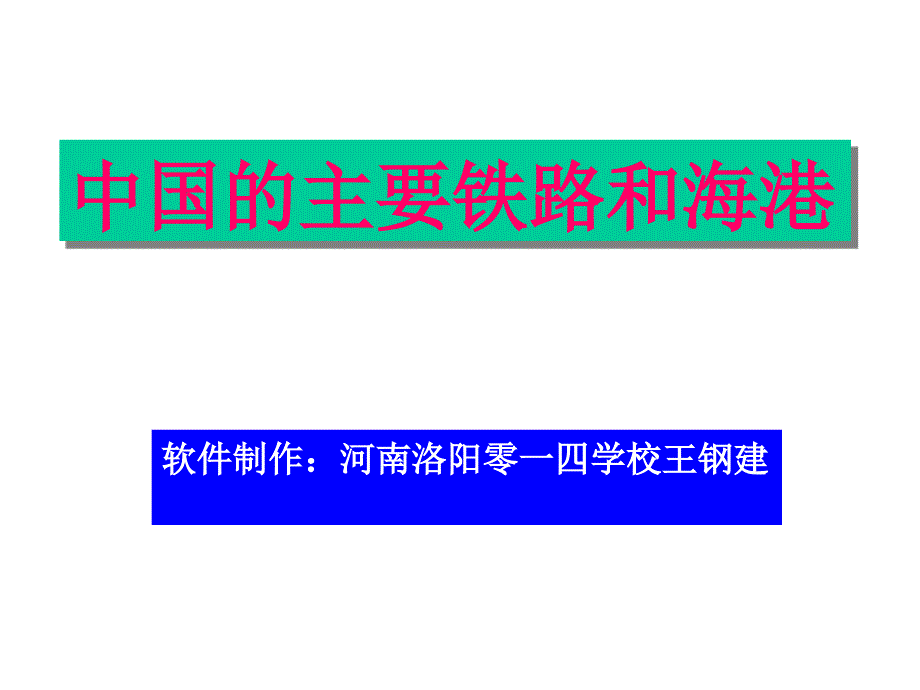 中国的主要铁路和海港

软件制作：河南洛阳零一四学校王钢建